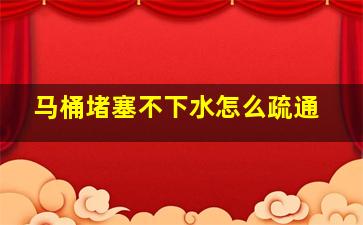 马桶堵塞不下水怎么疏通